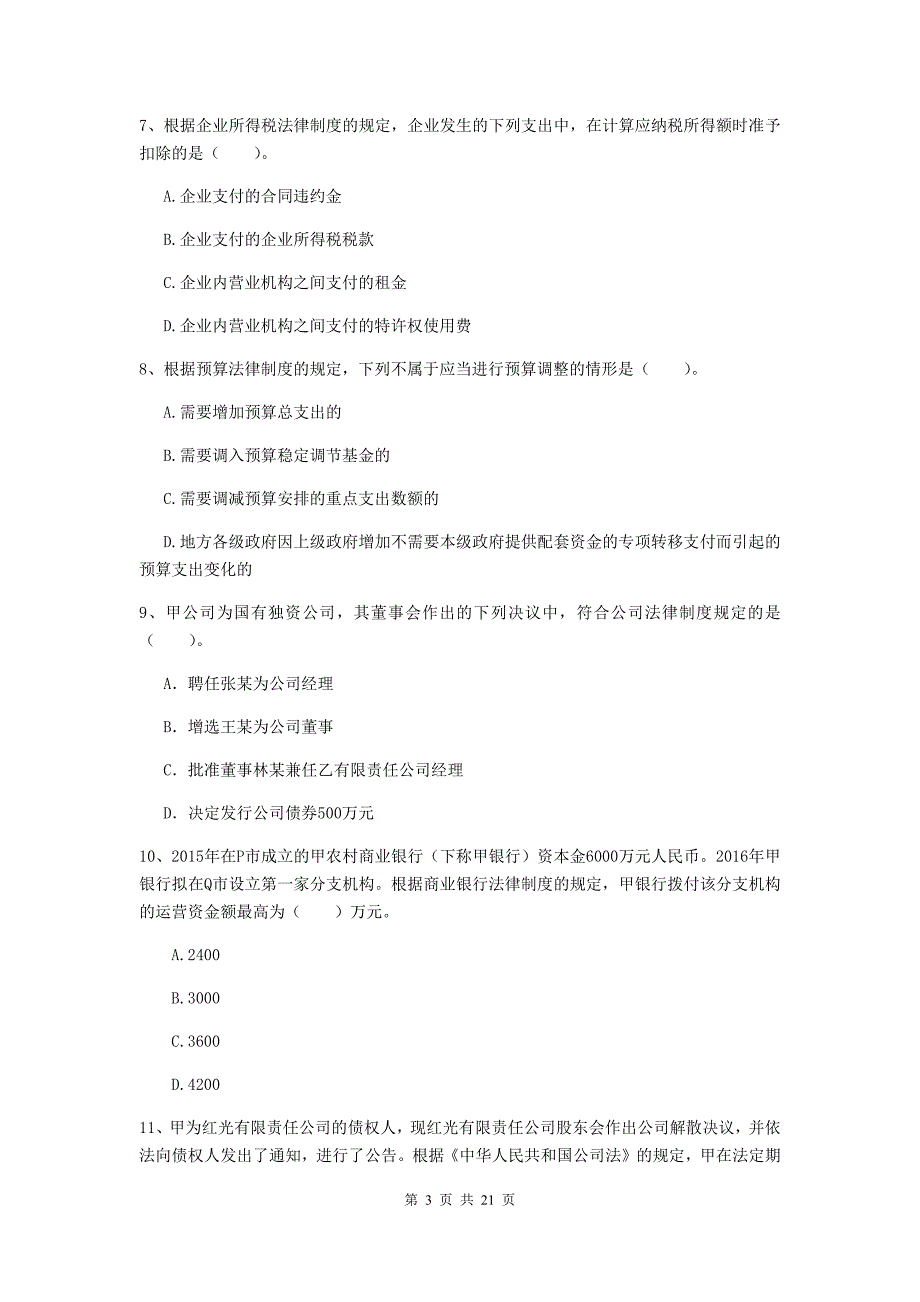 7、根据企业所得税法律制度的规定，企业发生的下列支出中，在计算应纳税所得额时准予扣除的是（　　）。

A.企业支付的合同违约金

B.企业支付的企业所得税税款

C.企业内营业机构之间支付的租金

D.企业内营业机构之间支付的特许权使用费

8、根据预算法律制度的规定，下列不属于应当进行预算调整的情形是（　　）。

A.需要增加预算总支出的

B.需要调入预算稳定调节基金的

C.需要调减预算安排的重点支出数额的

D.地方各级政府因上级政府增加不需要本级政府提供配套资金的专项转移支付而引起的预算支出变化的

9、甲公司为国有独资公司，其董事会作出的下列决议中，符合公司法律制度规定的是（　　）。

A. 聘任张某为公司经理

B. 增选王某为公司董事

C. 批准董事林某兼任乙有限责任公司经理

D. 决定发行公司债券500万元

10、2015年在P市成立的甲农村商业银行（下称甲银行）资本金6000万元人民币。2016年甲银行拟在Q市设立第一家分支机构。根据商业银行法律制度的规定，甲银行拨付该分支机构的运营资金额最高为（　　）万元。

A.2400

B.3000

C.3600

D.4200

11、甲为红光有限责任公司的债权人，现红光有限责任公司股东会作出公司解散决议，并依法向债权人发出了通知，进行了公告。根据《中华人民共和国公司法》的规定，甲在法定期

第 3 页 共 21 页